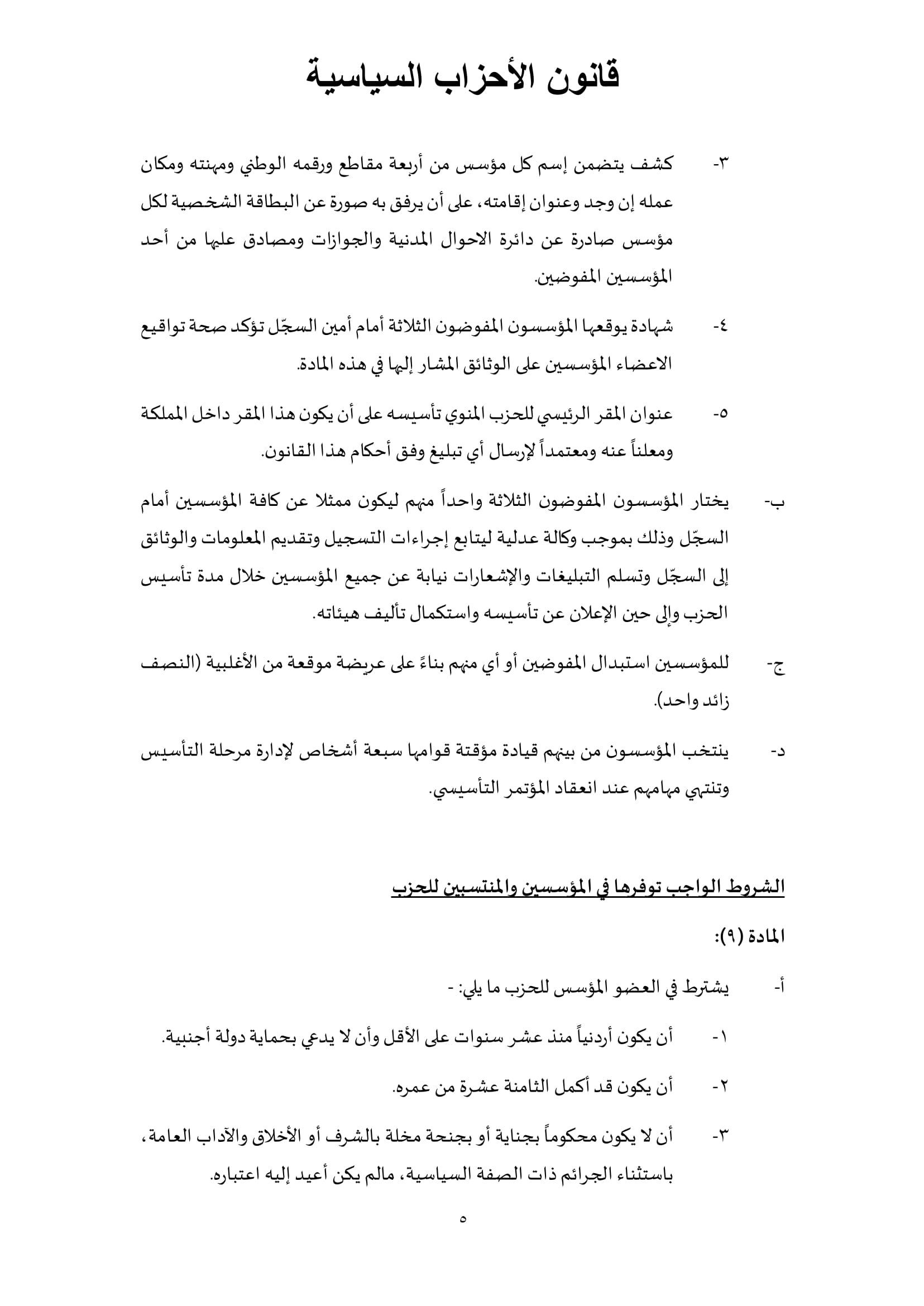 قانون الأحزاب السياسية

٣- كشف يتضمن إسم كل مؤسس من أربعة مقاطع ورقمه الوطني ومهنته ومكان عمله إن وجد وعنوان إقامته، على أن يرفق به صورة عن البطاقة الشخصية لكل مؤسس صادرة عن دائرة الاحوال المدنية والجوازات ومصادق عليها من أحد المؤسسين المفوضين.

٤- شهادة يوقعها المؤسسون المفوضون الثلاثة أمام أمين السجّل تؤكد صحة تواقيع الاعضاء المؤسسين على الوثائق المشار إليها في هذه المادة.

٥- عنوان المقر الرئيسي للحزب المنوي تأسيسه على أن يكون هذا المقر داخل المملكة ومعلناً عنه ومعتمداً لإرسال أي تبليغ وفق أحكام هذا القانون.

ب- يختار المؤسسون المفوضون الثلاثة واحداً منهم ليكون ممثلا عن كافة المؤسسين أمام السجّل وذلك بموجب وكالة عدلية ليتابع إجراءات التسجيل وتقديم المعلومات والوثائق إلى السجّل وتسلم التبليغات والإشعارات نيابة عن جميع المؤسسين خلال مدة تأسيس الحزب وإلى حين الإعلان عن تأسيسه واستكمال تأليف هيئاته.

ج- للمؤسسين استبدال المفوضين أو أي منهم بناءً على عريضة موقعة من الأغلبية (النصف زائد واحد).

د- ينتخب المؤسسون من بينهم قيادة مؤقتة قوامها سبعة أشخاص لإدارة مرحلة التأسيس وتنتهي مهامهم عند انعقاد المؤتمر التأسيسي.

الشروط الواجب توفرها في المؤسسين والمنتسبين للحزب

المادة (٩):

أ- يشترط في العضو المؤسس للحزب ما يلي: -

١- أن يكون أردنياً منذ عشر سنوات على الأقل وأن لا يدعي بحماية دولة أجنبية.

٢- أن يكون قد أكمل الثامنة عشرة من عمره.

٣- أن لا يكون محكوماً بجناية أو بجنحة مخلة بالشرف أو الأخلاق والآداب العامة، باستثناء الجرائم ذات الصفة السياسية، مالم يكن أعيد إليه اعتباره.

٥